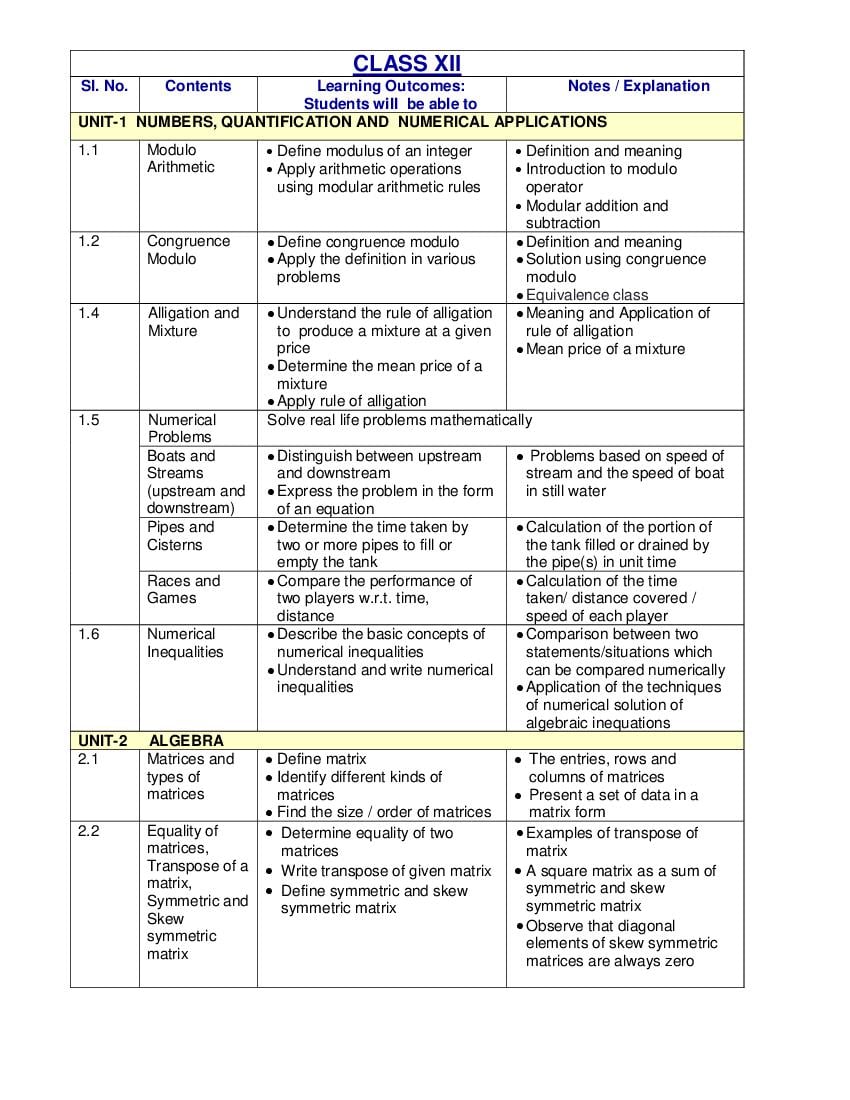 CLASS XII

| Sl. No. | Contents | Learning Outcomes: Students will be able to | Notes / Explanation |
|---|---|---|---|
| UNIT-1 NUMBERS, QUANTIFICATION AND NUMERICAL APPLICATIONS | | | |
| 1.1 | Modulo Arithmetic | • Define modulus of an integer • Apply arithmetic operations using modular arithmetic rules | • Definition and meaning • Introduction to modulo operator • Modular addition and subtraction |
| 1.2 | Congruence Modulo | • Define congruence modulo • Apply the definition in various problems | • Definition and meaning • Solution using congruence modulo • Equivalence class |
| 1.4 | Alligation and Mixture | • Understand the rule of alligation to produce a mixture at a given price • Determine the mean price of a mixture • Apply rule of alligation | • Meaning and Application of rule of alligation • Mean price of a mixture |
| 1.5 | Numerical Problems | Solve real life problems mathematically | |
| | Boats and Streams (upstream and downstream) | • Distinguish between upstream and downstream • Express the problem in the form of an equation | • Problems based on speed of stream and the speed of boat in still water |
| | Pipes and Cisterns | • Determine the time taken by two or more pipes to fill or empty the tank | • Calculation of the portion of the tank filled or drained by the pipe(s) in unit time |
| | Races and Games | • Compare the performance of two players w.r.t. time, distance | • Calculation of the time taken/ distance covered / speed of each player |
| 1.6 | Numerical Inequalities | • Describe the basic concepts of numerical inequalities • Understand and write numerical inequalities | • Comparison between two statements/situations which can be compared numerically • Application of the techniques of numerical solution of algebraic inequations |
| UNIT-2 ALGEBRA | | | |
| 2.1 | Matrices and types of matrices | • Define matrix • Identify different kinds of matrices • Find the size / order of matrices | • The entries, rows and columns of matrices • Present a set of data in a matrix form |
| 2.2 | Equality of matrices, Transpose of a matrix, Symmetric and Skew symmetric matrix | • Determine equality of two matrices • Write transpose of given matrix • Define symmetric and skew symmetric matrix | • Examples of transpose of matrix • A square matrix as a sum of symmetric and skew symmetric matrix • Observe that diagonal elements of skew symmetric matrices are always zero |